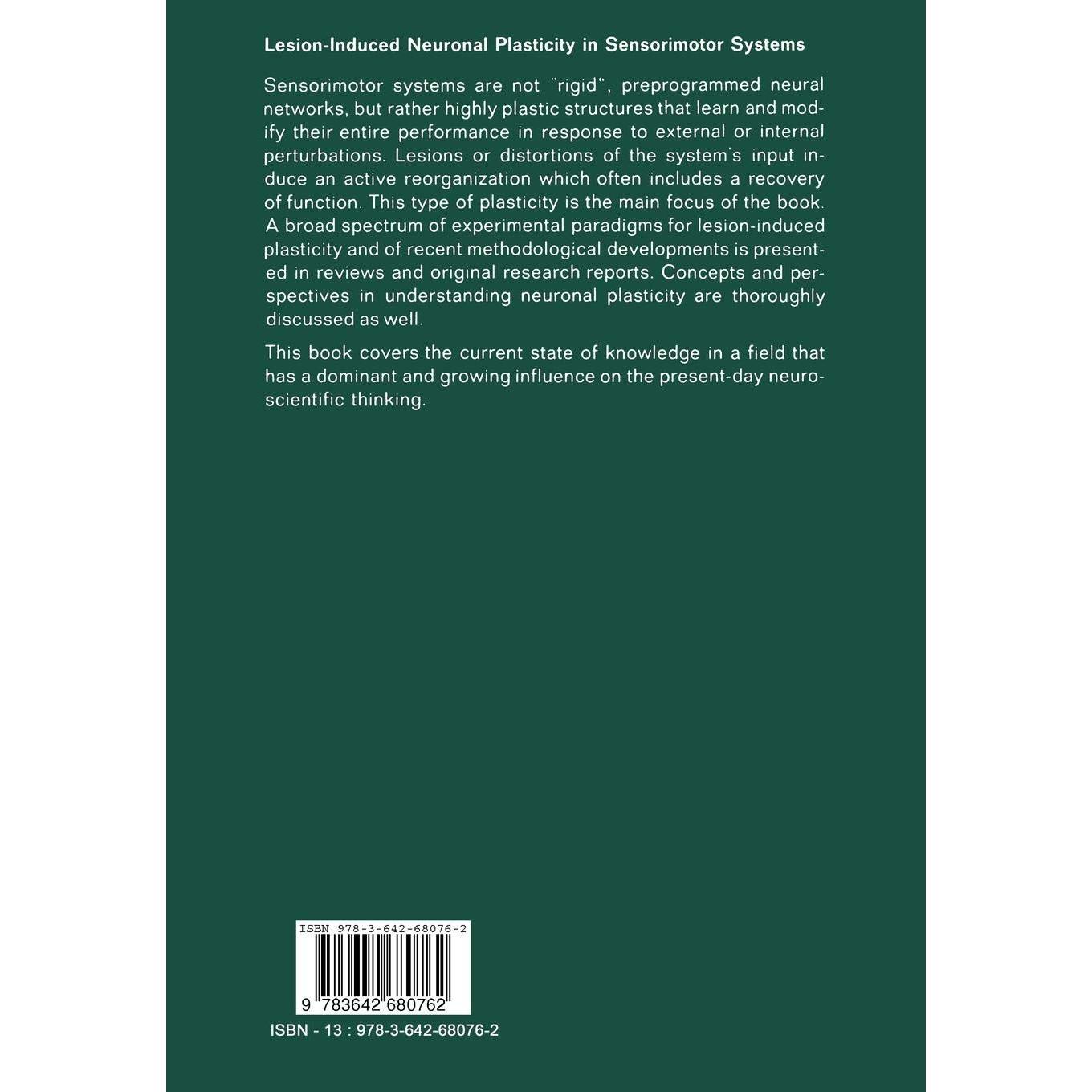 Lesion-Induced Neuronal Plasticity in Sensorimotor Systems

Sensorimotor systems are not "rigid", preprogrammed neural networks, but rather highly plastic structures that learn and modify their entire performance in response to external or internal perturbations. Lesions or distortions of the system's input induce an active reorganization which often includes a recovery of function. This type of plasticity is the main focus of the book. A broad spectrum of experimental paradigms for lesion-induced plasticity and of recent methodological developments is presented in reviews and original research reports. Concepts and perspectives in understanding neuronal plasticity are thoroughly discussed as well.

This book covers the current state of knowledge in a field that has a dominant and growing influence on the present-day neuroscientific thinking.

ISBN 978-3-642-68076-2

9 783642 680762

ISBN - 13 : 978-3-642-68076-2